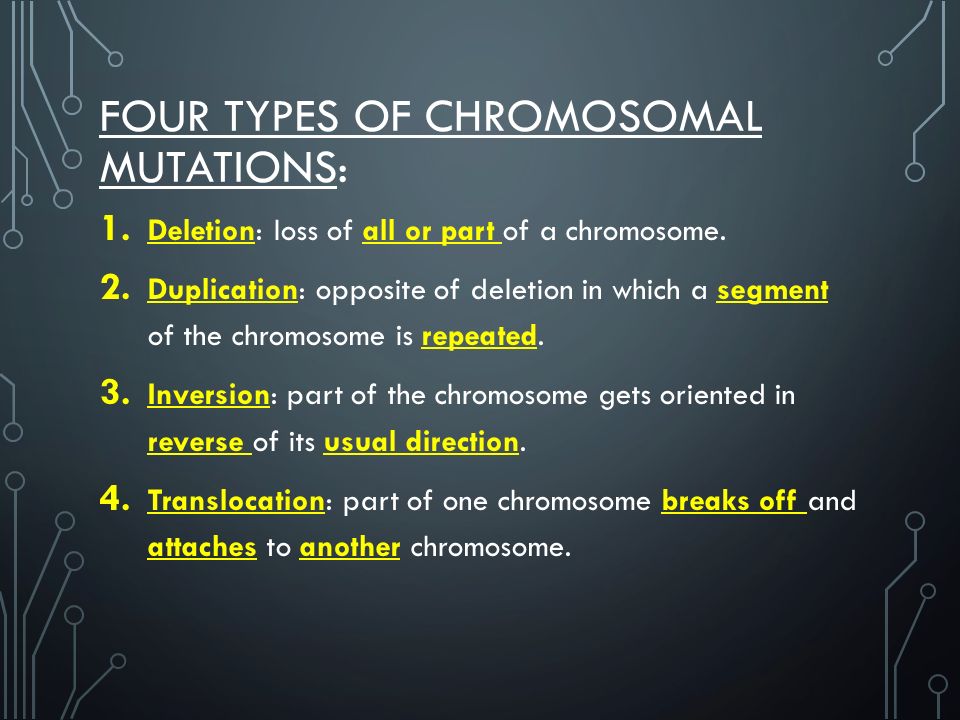 FOUR TYPES OF CHROMOSOMAL MUTATIONS:

1. Deletion: loss of all or part of a chromosome.

2. Duplication: opposite of deletion in which a segment of the chromosome is repeated.

3. Inversion: part of the chromosome gets oriented in reverse of its usual direction.

4. Translocation: part of one chromosome breaks off and attaches to another chromosome.